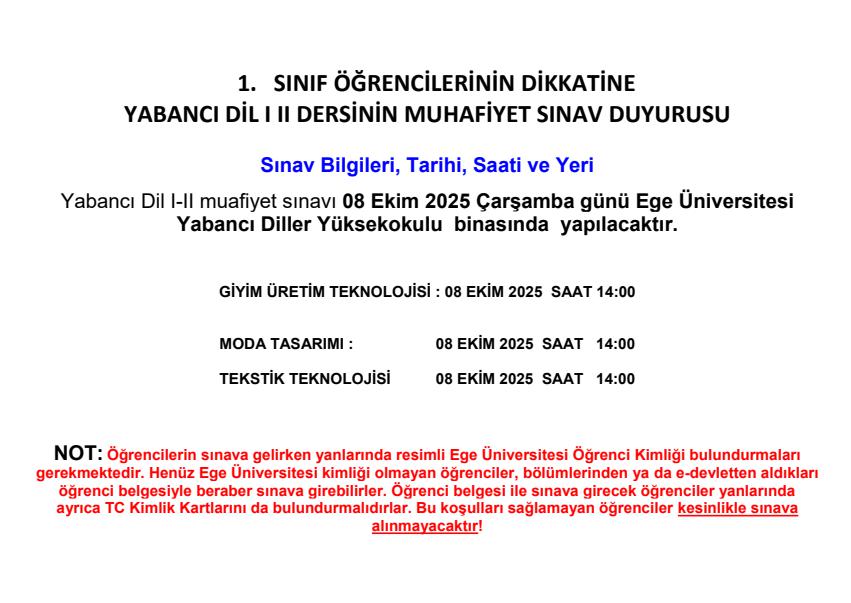 1. SINIF ÖĞRENCİLERİNİN DİKKATİNE
YABANCI DİL I II DERSİNİN MUHAFİYET SINAV DUYURUSU

Sınav Bilgileri, Tarihi, Saati ve Yeri

Yabancı Dil I-II muafiyet sınavı 08 Ekim 2025 Çarşamba günü Ege Üniversitesi Yabancı Diller Yüksekokulu binasında yapılacaktır.

GİYİM ÜRETİM TEKNOLOJİSİ : 08 EKİM 2025 SAAT 14:00

MODA TASARIMI : 08 EKİM 2025 SAAT 14:00

TEKSTİK TEKNOLOJİSİ 08 EKİM 2025 SAAT 14:00

NOT: Öğrencilerin sınava gelirken yanlarında resimli Ege Üniversitesi Öğrenci Kimliği bulundurmaları gerekmektedir. Henüz Ege Üniversitesi kimliği olmayan öğrenciler, bölümlerinden ya da e-devletten aldıkları öğrenci belgesiyle beraber sınava girebilirler. Öğrenci belgesi ile sınava girecek öğrenciler yanlarında ayrıca TC Kimlik Kartlarını da bulundurmalıdırlar. Bu koşulları sağlamayan öğrenciler kesinlikle sınava alınmayacaktır!